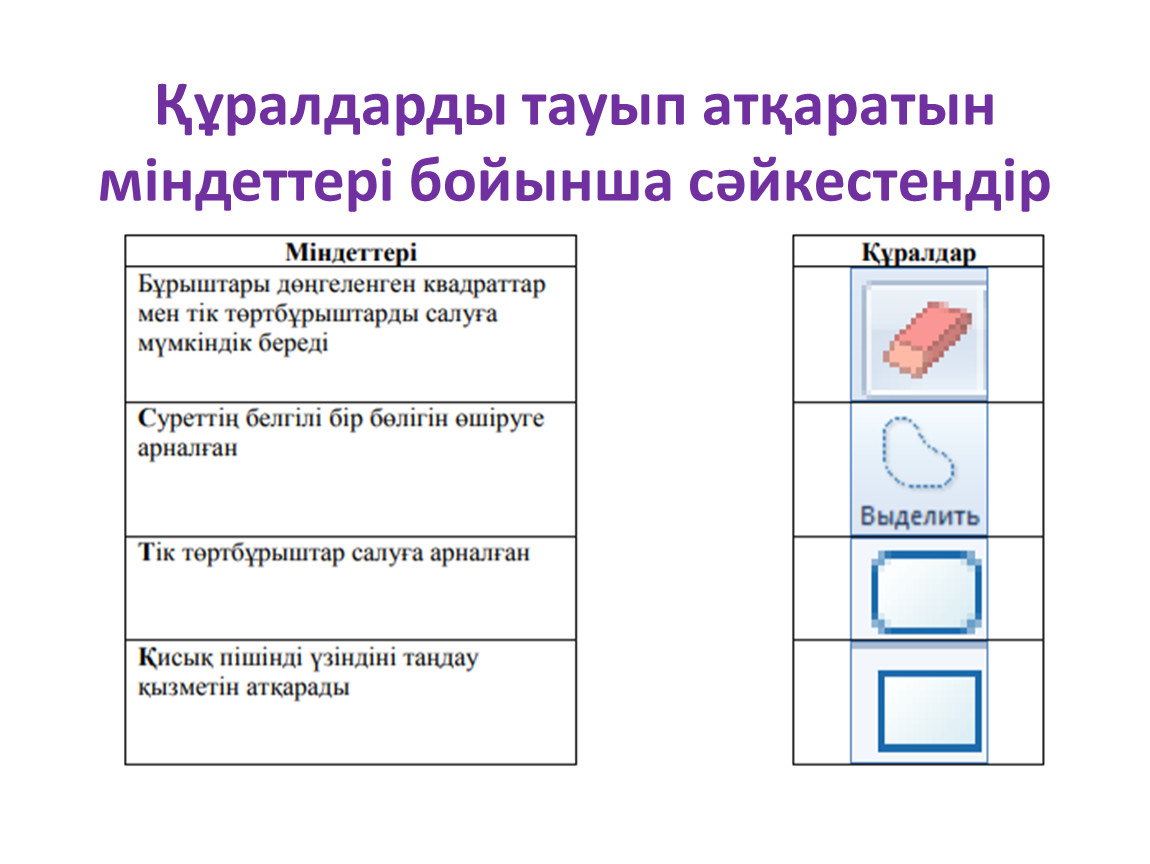 Құралдарды тауып атқаратын міндеттері бойынша сәйкестендір

| Міндеттері |
|---|
| Бұрыштары дөңгеленген квадраттар мен тік төртбұрыштарды салуға мүмкіндік береді |
| Суреттің белгілі бір бөлігін өшіруге арналған |
| Тік төртбұрыштар салуға арналған |
| Қисық пішінді үзіндіні таңдау қызметін атқарады |

| Құралдар |
|---|
| |
| Выделить |
| |
| |